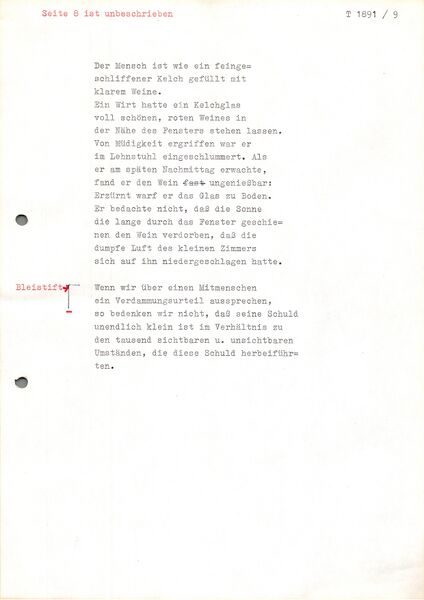 Seite 8 ist unbeschrieben

T 1891 / 9

Der Mensch ist wie ein feingeschliffener Kelch gefüllt mit klarem Weine.
Ein Wirt hatte ein Kelchglas voll schönen, roten Weines in der Nähe des Fensters stehen lassen. Von Müdigkeit ergriffen war er im Lehnstuhl eingeschlummert. Als er am späten Nachmittag erwachte, fand er den Wein ~~fast~~ ungenießbar: Erzürnt warf er das Glas zu Boden. Er bedachte nicht, daß die Sonne die lange durch das Fenster geschienen den Wein verdorben, daß die dumpfe Luft des kleinen Zimmers sich auf ihn niedergeschlagen hatte.

Bleistift

Wenn wir über einen Mitmenschen ein Verdammungsurteil aussprechen, so bedenken wir nicht, daß seine Schuld unendlich klein ist im Verhältnis zu den tausend sichtbaren u. unsichtbaren Umständen, die diese Schuld herbeiführten.